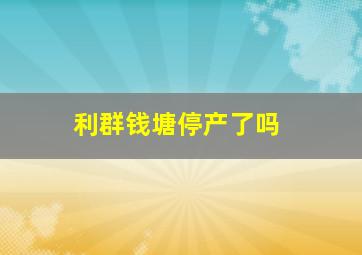 利群钱塘停产了吗